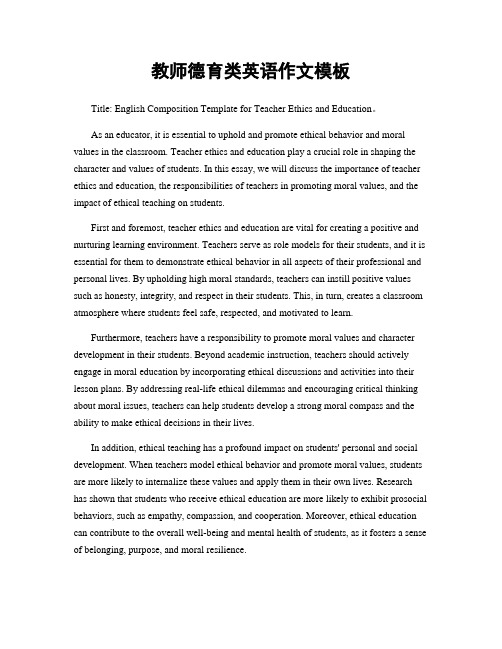 教师德育类英语作文模板

Title: English Composition Template for Teacher Ethics and Education。

As an educator, it is essential to uphold and promote ethical behavior and moral values in the classroom. Teacher ethics and education play a crucial role in shaping the character and values of students. In this essay, we will discuss the importance of teacher ethics and education, the responsibilities of teachers in promoting moral values, and the impact of ethical teaching on students.

First and foremost, teacher ethics and education are vital for creating a positive and nurturing learning environment. Teachers serve as role models for their students, and it is essential for them to demonstrate ethical behavior in all aspects of their professional and personal lives. By upholding high moral standards, teachers can instill positive values such as honesty, integrity, and respect in their students. This, in turn, creates a classroom atmosphere where students feel safe, respected, and motivated to learn.

Furthermore, teachers have a responsibility to promote moral values and character development in their students. Beyond academic instruction, teachers should actively engage in moral education by incorporating ethical discussions and activities into their lesson plans. By addressing real-life ethical dilemmas and encouraging critical thinking about moral issues, teachers can help students develop a strong moral compass and the ability to make ethical decisions in their lives.

In addition, ethical teaching has a profound impact on students' personal and social development. When teachers model ethical behavior and promote moral values, students are more likely to internalize these values and apply them in their own lives. Research has shown that students who receive ethical education are more likely to exhibit prosocial behaviors, such as empathy, compassion, and cooperation. Moreover, ethical education can contribute to the overall well-being and mental health of students, as it fosters a sense of belonging, purpose, and moral resilience.